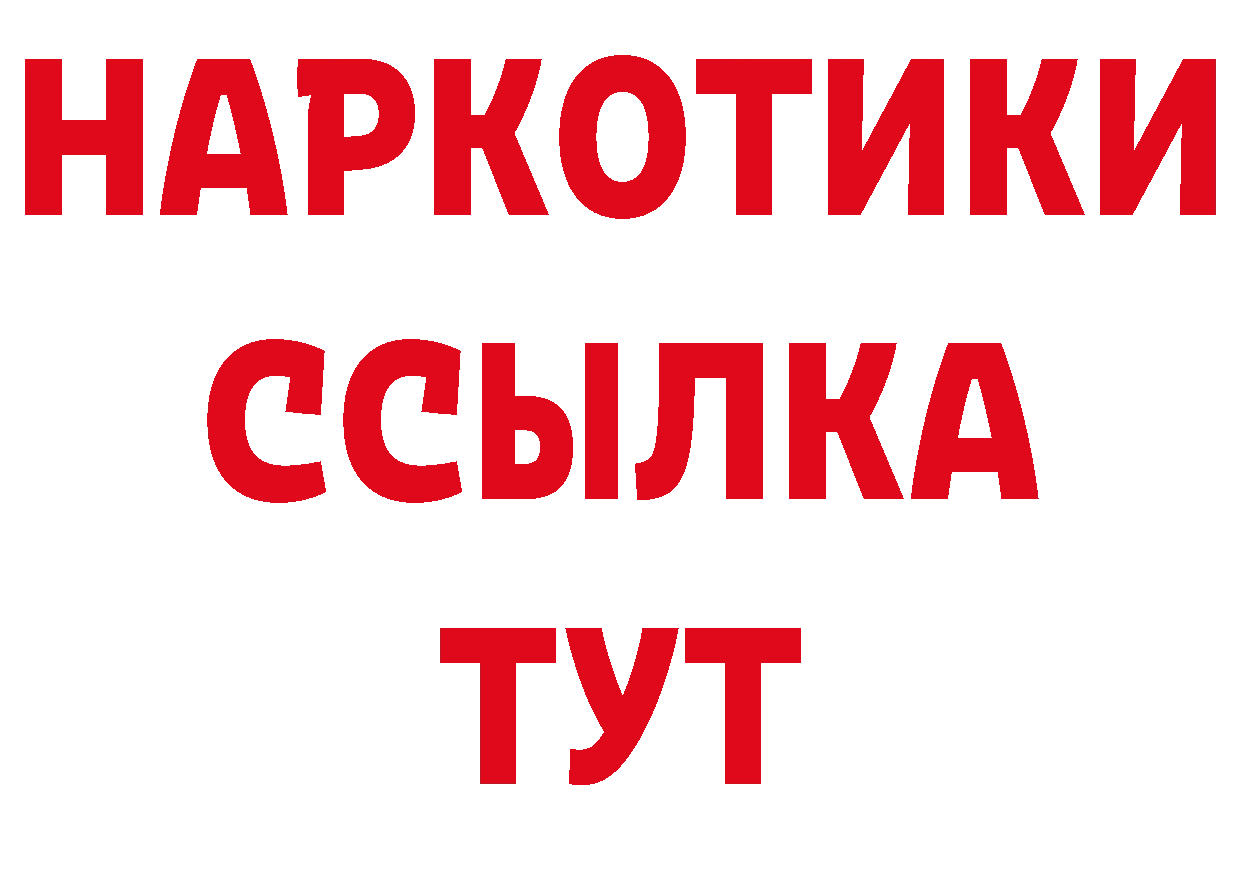 НАРКОТИКИ
ССЫЛКА
ТУТ